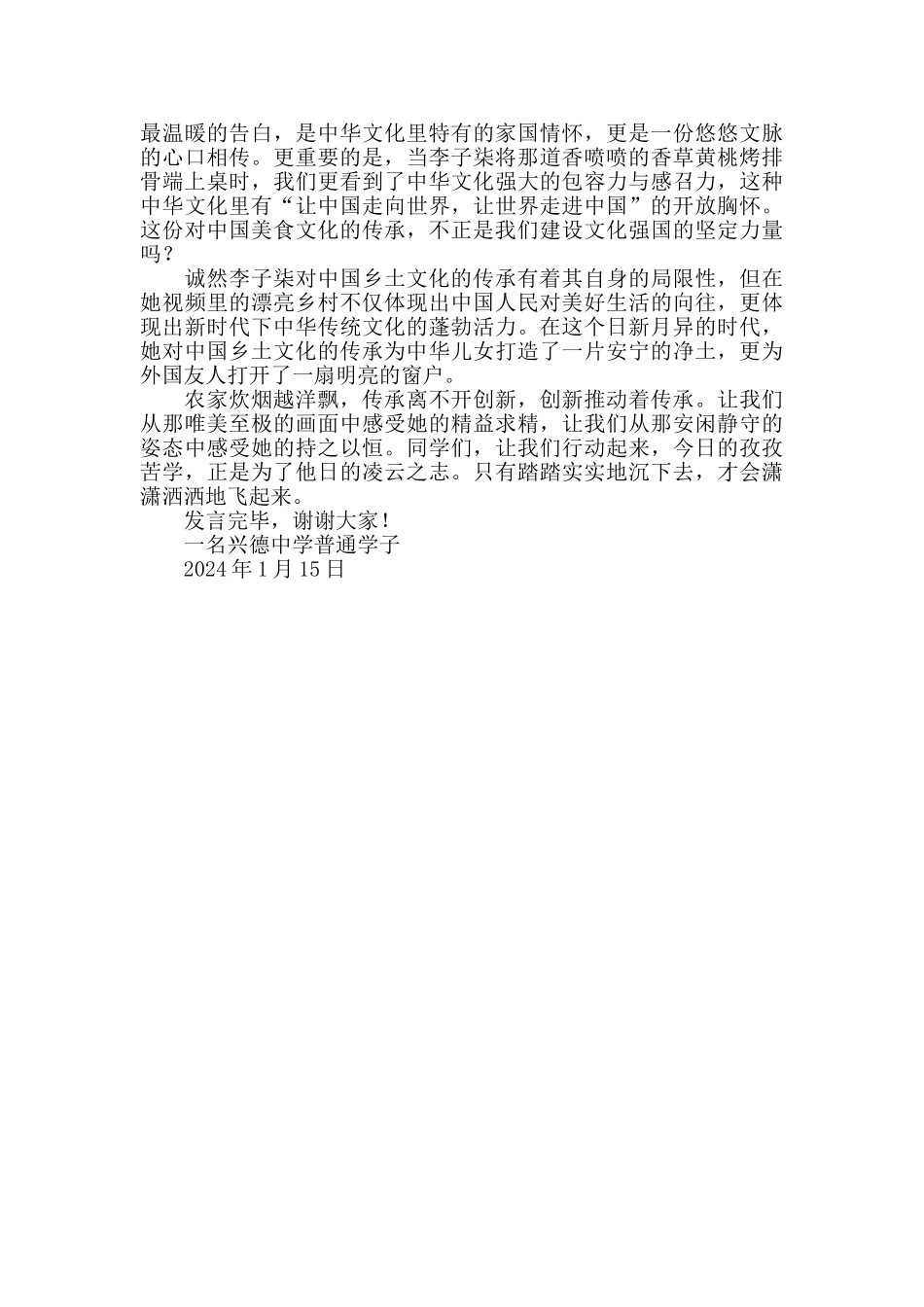 最温暖的告白，是中华文化里特有的家国情怀，更是一份悠悠文脉的心口相传。更重要的是，当李子柒将那道香喷喷的香草黄桃烤排骨端上桌时，我们更看到了中华文化强大的包容力与感召力，这种中华文化里有“让中国走向世界，让世界走进中国”的开放胸怀。这份对中国美食文化的传承，不正是我们建设文化强国的坚定力量吗？

诚然李子柒对中国乡土文化的传承有着其自身的局限性，但在她视频里的漂亮乡村不仅体现出中国人民对美好生活的向往，更体现出新时代下中华传统文化的蓬勃活力。在这个日新月异的时代，她对中国乡土文化的传承为中华儿女打造了一片安宁的净土，更为外国友人打开了一扇明亮的窗户。

农家炊烟越洋飘，传承离不开创新，创新推动着传承。让我们从那唯美至极的画面中感受她的精益求精，让我们从那安闲静守的姿态中感受她的持之以恒。同学们，让我们行动起来，今日的孜孜苦学，正是为了他日的凌云之志。只有踏踏实实地沉下去，才会潇潇洒洒地飞起来。

发言完毕，谢谢大家！

一名兴德中学普通学子

2024 年 1 月 15 日